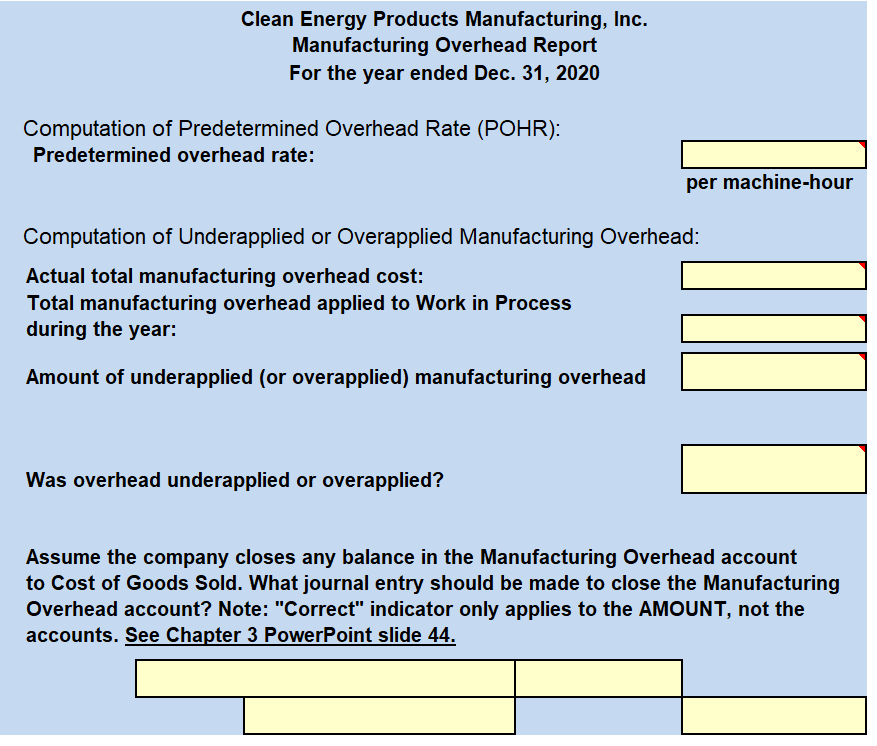 Clean Energy Products Manufacturing, Inc.
Manufacturing Overhead Report
For the year ended Dec. 31, 2020

Computation of Predetermined Overhead Rate (POHR):
Predetermined overhead rate:

per machine-hour

Computation of Underapplied or Overapplied Manufacturing Overhead:

Actual total manufacturing overhead cost:
Total manufacturing overhead applied to Work in Process during the year:

Amount of underapplied (or overapplied) manufacturing overhead

Was overhead underapplied or overapplied?

Assume the company closes any balance in the Manufacturing Overhead account to Cost of Goods Sold. What journal entry should be made to close the Manufacturing Overhead account? Note: "Correct" indicator only applies to the AMOUNT, not the accounts. See Chapter 3 PowerPoint slide 44.